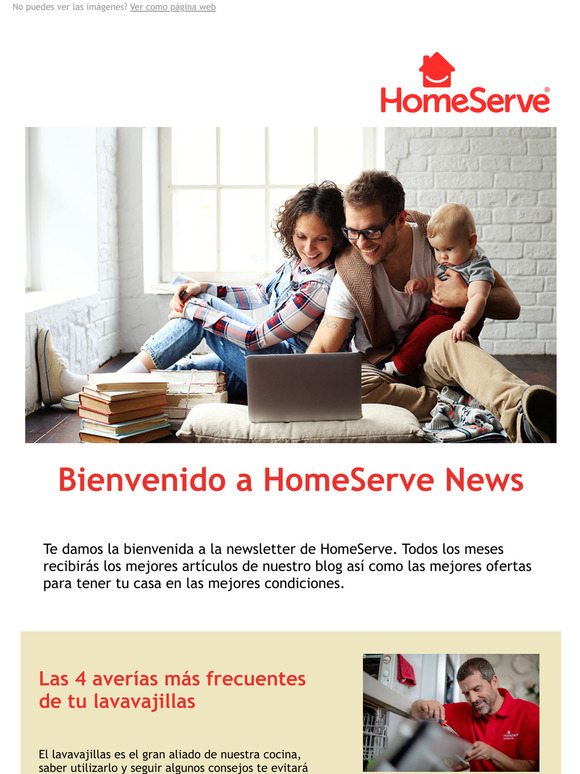 No puedes ver las imágenes? Ver como página web

HomeServe®

Bienvenido a HomeServe News

Te damos la bienvenida a la newsletter de HomeServe. Todos los meses recibirás los mejores artículos de nuestro blog así como las mejores ofertas para tener tu casa en las mejores condiciones.

Las 4 averías más frecuentes de tu lavavajillas

El lavavajillas es el gran aliado de nuestra cocina, saber utilizarlo y seguir algunos consejos te evitará